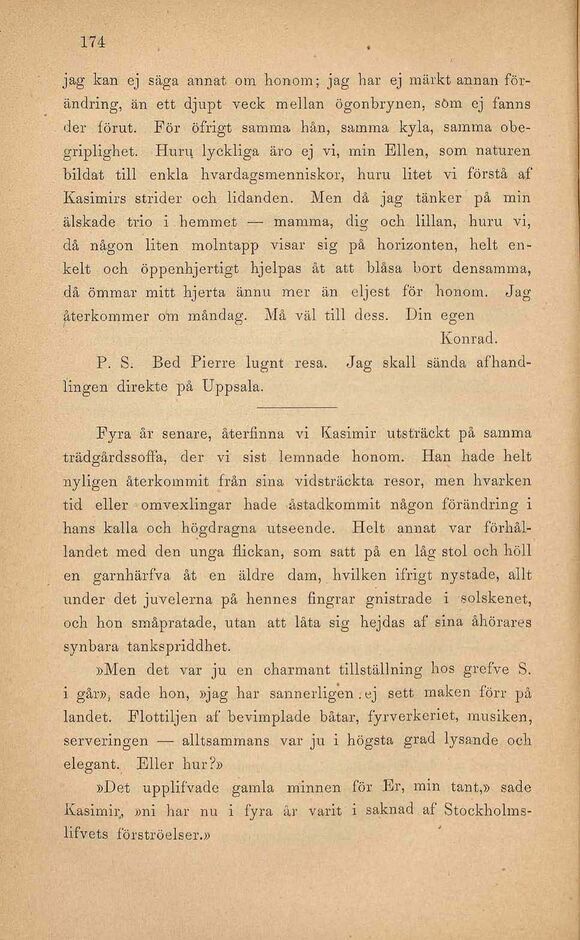 174

jag kan ej säga annat om honom; jag har ej märkt annan förändring, än ett djupt veck mellan ögonbrynen, som ej fanns der förut. För öfrigt samma hån, samma kyla, samma obegriplighet. Huru lyckliga äro ej vi, min Ellen, som naturen bildat till enkla hvardagsmenniskor, huru litet vi förstå af Kasimirs strider och lidanden. Men då jag tänker på min älskade trio i hemmet — mamma, dig och lillan, huru vi, då någon liten molntapp visar sig på horizonten, helt enkelt och öppenhjertigt hjelpas åt att blåsa bort densamma, då ömmar mitt hjerta ännu mer än eljest för honom. Jag återkommer om måndag. Må väl till dess. Din egen

Konrad.

P. S. Bed Pierre lugnt resa. Jag skall sända afhandlingen direkte på Uppsala.

Fyra år senare, återfinna vi Kasimir utsträckt på samma trädgårdssoffa, der vi sist lemnade honom. Han hade helt nyligen återkommit från sina vidsträckta resor, men hvarken tid eller omvexlingar hade åstadkommit någon förändring i hans kalla och högdragna utseende. Helt annat var förhållandet med den unga flickan, som satt på en låg stol och höll en garnhärfva åt en äldre dam, hvilken ifrigt nystade, allt under det juvelerna på hennes fingrar gnistrade i solskenet, och hon småpratade, utan att låta sig hejdas af sina åhörares synbara tankspriddhet.

»Men det var ju en charmant tillställning hos grefve S. i går», sade hon, »jag har sannerligen ej sett maken förr på landet. Flottiljen af bevimplade båtar, fyrverkeriet, musiken, serveringen — alltsammans var ju i högsta grad lysande och elegant. Eller hur?»

»Det upplifvade gamla minnen för Er, min tant,» sade Kasimir, »ni har nu i fyra år varit i saknad af Stockholmslifvets förströelser.»